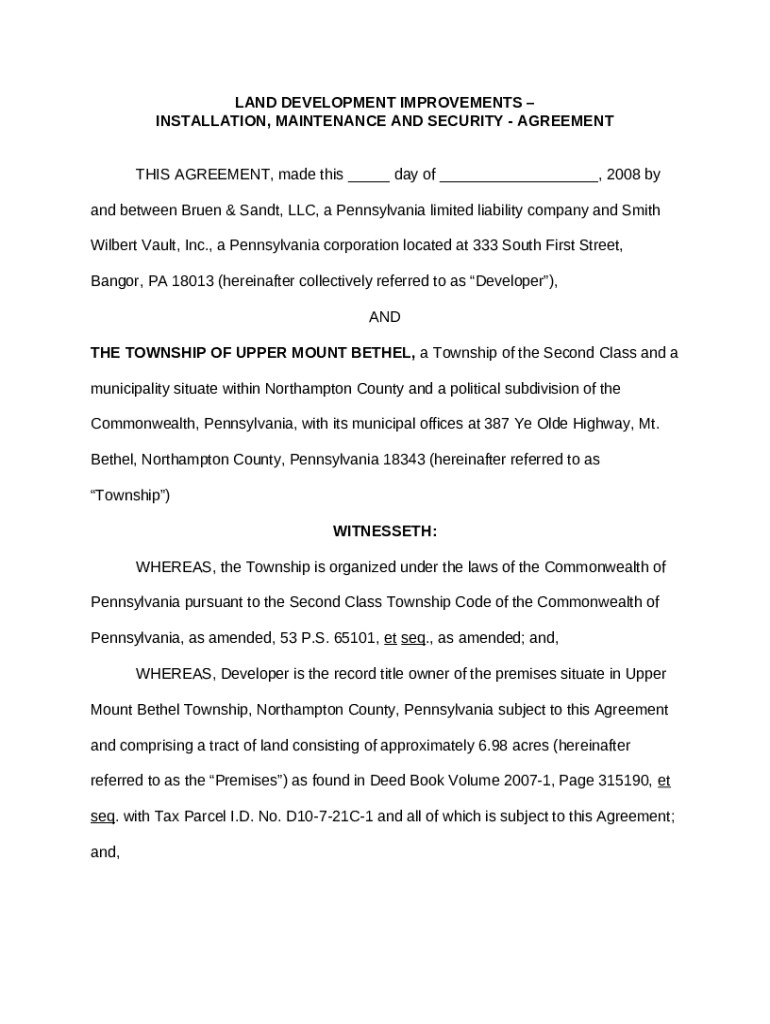 LAND DEVELOPMENT IMPROVEMENTS –
INSTALLATION, MAINTENANCE AND SECURITY - AGREEMENT

THIS AGREEMENT, made this _____ day of ___________________, 2008 by and between Bruen & Sandt, LLC, a Pennsylvania limited liability company and Smith Wilbert Vault, Inc., a Pennsylvania corporation located at 333 South First Street, Bangor, PA 18013 (hereinafter collectively referred to as “Developer”),

AND

THE TOWNSHIP OF UPPER MOUNT BETHEL, a Township of the Second Class and a municipality situate within Northampton County and a political subdivision of the Commonwealth, Pennsylvania, with its municipal offices at 387 Ye Olde Highway, Mt. Bethel, Northampton County, Pennsylvania 18343 (hereinafter referred to as “Township”)

WITNESSETH:

WHEREAS, the Township is organized under the laws of the Commonwealth of Pennsylvania pursuant to the Second Class Township Code of the Commonwealth of Pennsylvania, as amended, 53 P.S. 65101, et seq., as amended; and,

WHEREAS, Developer is the record title owner of the premises situate in Upper Mount Bethel Township, Northampton County, Pennsylvania subject to this Agreement and comprising a tract of land consisting of approximately 6.98 acres (hereinafter referred to as the “Premises”) as found in Deed Book Volume 2007-1, Page 315190, et seq. with Tax Parcel I.D. No. D10-7-21C-1 and all of which is subject to this Agreement; and,